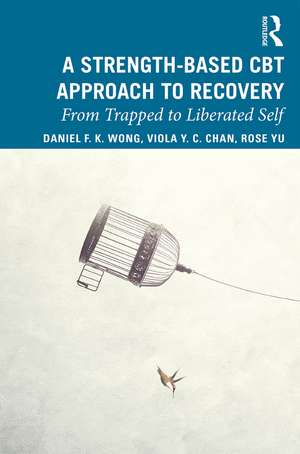 ROUTLEDGE

A STRENGTH-BASED CBT APPROACH TO RECOVERY

From Trapped to Liberated Self

DANIEL F. K. WONG, VIOLA Y. C. CHAN, ROSE YU